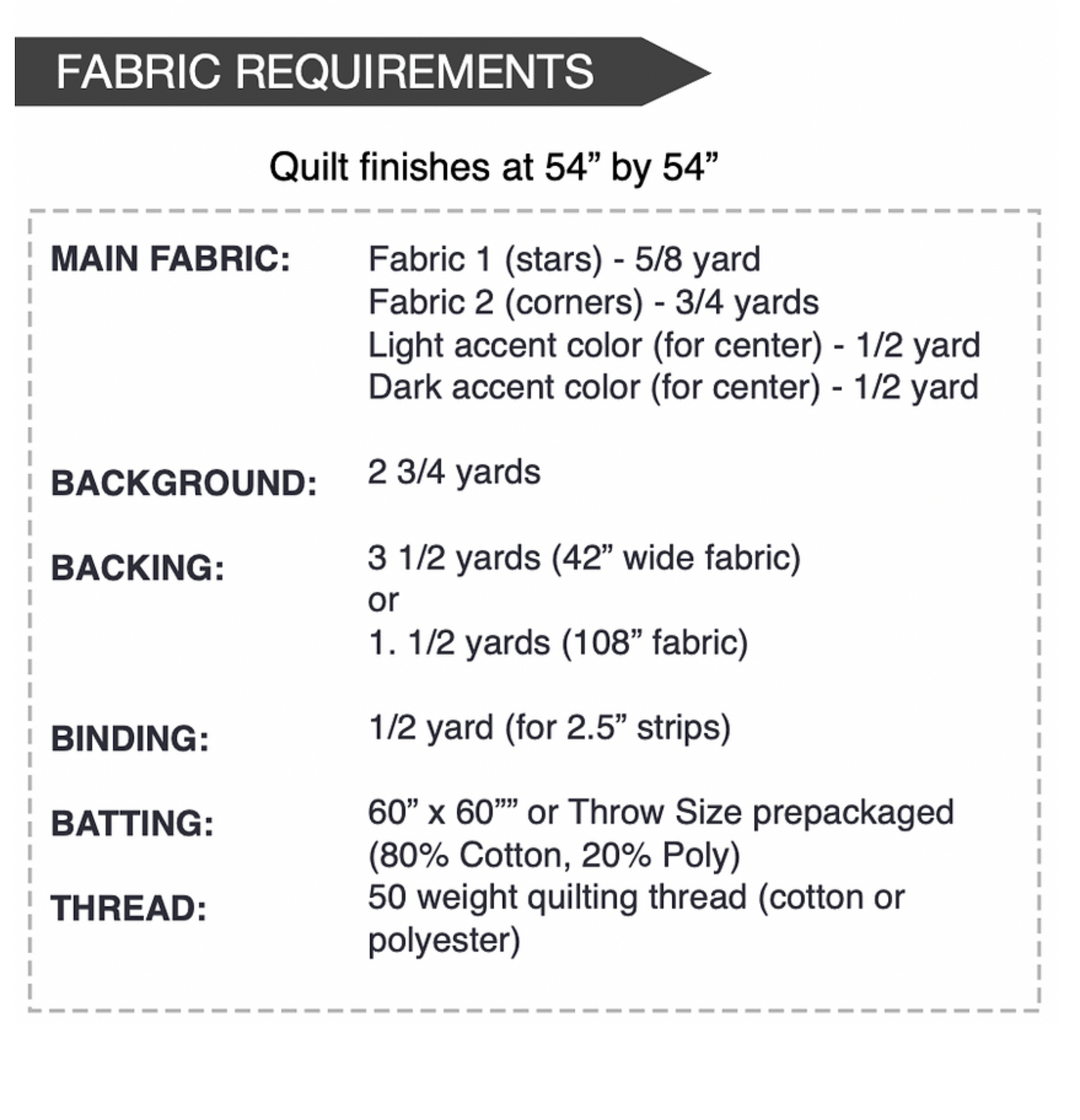 FABRIC REQUIREMENTS

Quilt finishes at 54” by 54”

MAIN FABRIC: Fabric 1 (stars) - 5/8 yard
Fabric 2 (corners) - 3/4 yards
Light accent color (for center) - 1/2 yard
Dark accent color (for center) - 1/2 yard

BACKGROUND: 2 3/4 yards

BACKING: 3 1/2 yards (42” wide fabric)
or
1. 1/2 yards (108” fabric)

BINDING: 1/2 yard (for 2.5” strips)

BATTING: 60” x 60”” or Throw Size prepackaged (80% Cotton, 20% Poly)

THREAD: 50 weight quilting thread (cotton or polyester)